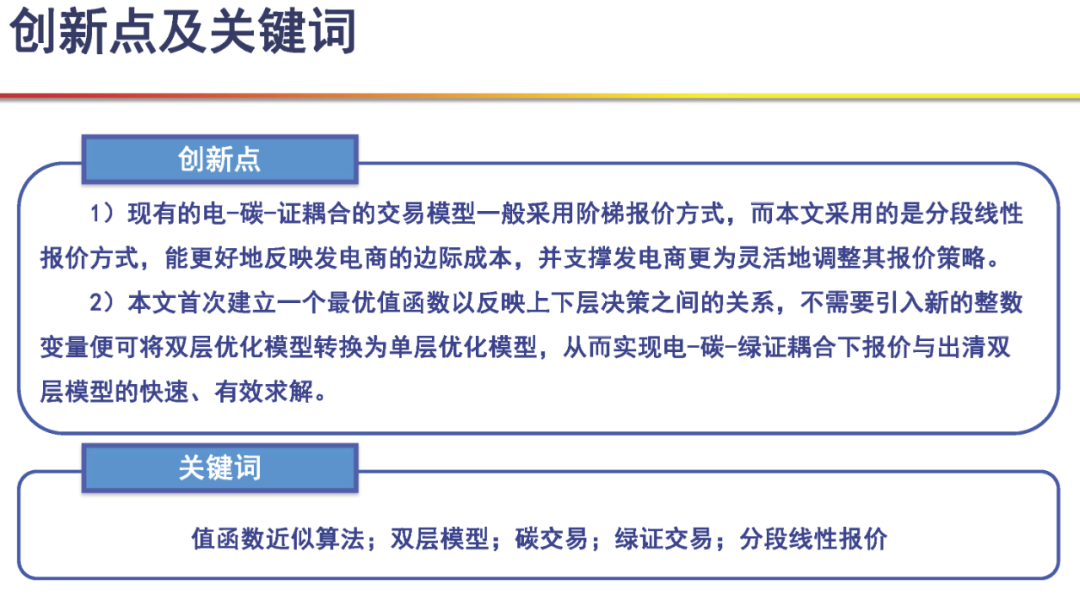 创新点及关键词

创新点

1）现有的电-碳-证耦合的交易模型一般采用阶梯报价方式，而本文采用的是分段线性报价方式，能更好地反映发电商的边际成本，并支撑发电商更为灵活地调整其报价策略。

2）本文首次建立一个最优值函数以反映上下层决策之间的关系，不需要引入新的整数变量便可将双层优化模型转换为单层优化模型，从而实现电-碳-绿证耦合下报价与出清双层模型的快速、有效求解。

关键词

值函数近似算法；双层模型；碳交易；绿证交易；分段线性报价